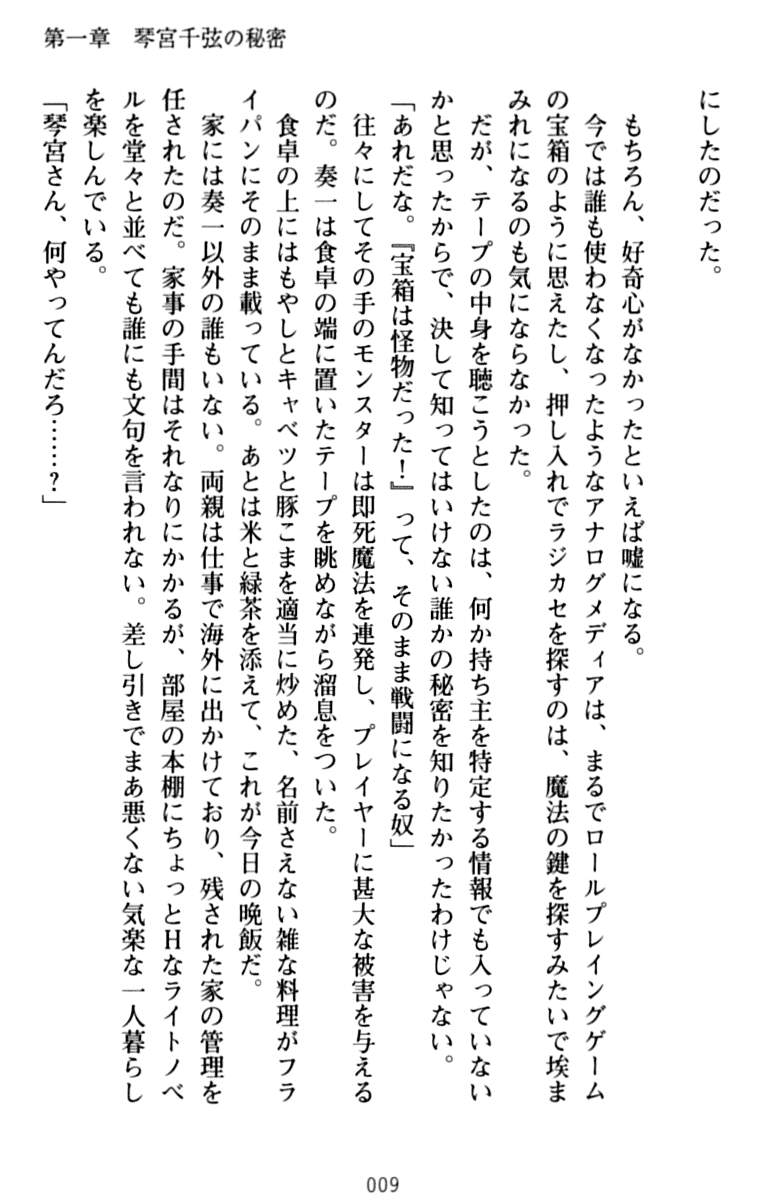 第一章　琴宮千弦の秘密

にしたのだった。

もちろん、好奇心がなかったといえば嘘になる。

今では誰も使わなくなったようなアナログメディアは、まるでロールプレイングゲームの宝箱のように思えたし、押し入れでラジカセを探すのは、魔法の鍵を探すみたいで埃まみれになるのも気にならなかった。

だが、テープの中身を聴こうとしたのは、何か持ち主を特定する情報でも入っていないかと思ったからで、決して知ってはいけない誰かの秘密を知りたかったわけじゃない。

「あれだな。『宝箱は怪物だった！』って、そのまま戦闘になる奴」

往々にしてその手のモンスターは即死魔法を連発し、プレイヤーに甚大な被害を与えるのだ。奏一は食卓の端に置いたテープを眺めながら溜息をついた。

食卓の上にはもやしとキャベツと豚こまを適当に炒めた、名前さえない雑な料理がフライパンにそのまま載っている。あとは米と緑茶を添えて、これが今日の晩飯だ。

家には奏一以外の誰もいない。両親は仕事で海外に出かけており、残された家の管理を任されたのだ。家事の手間はそれなりにかかるが、部屋の本棚にちょっとHなライトノベルを堂々と並べても誰にも文句を言われない。差し引きでまあ悪くない気楽な一人暮らしを楽しんでいる。

「琴宮さん、何やってんだろ……？」

009